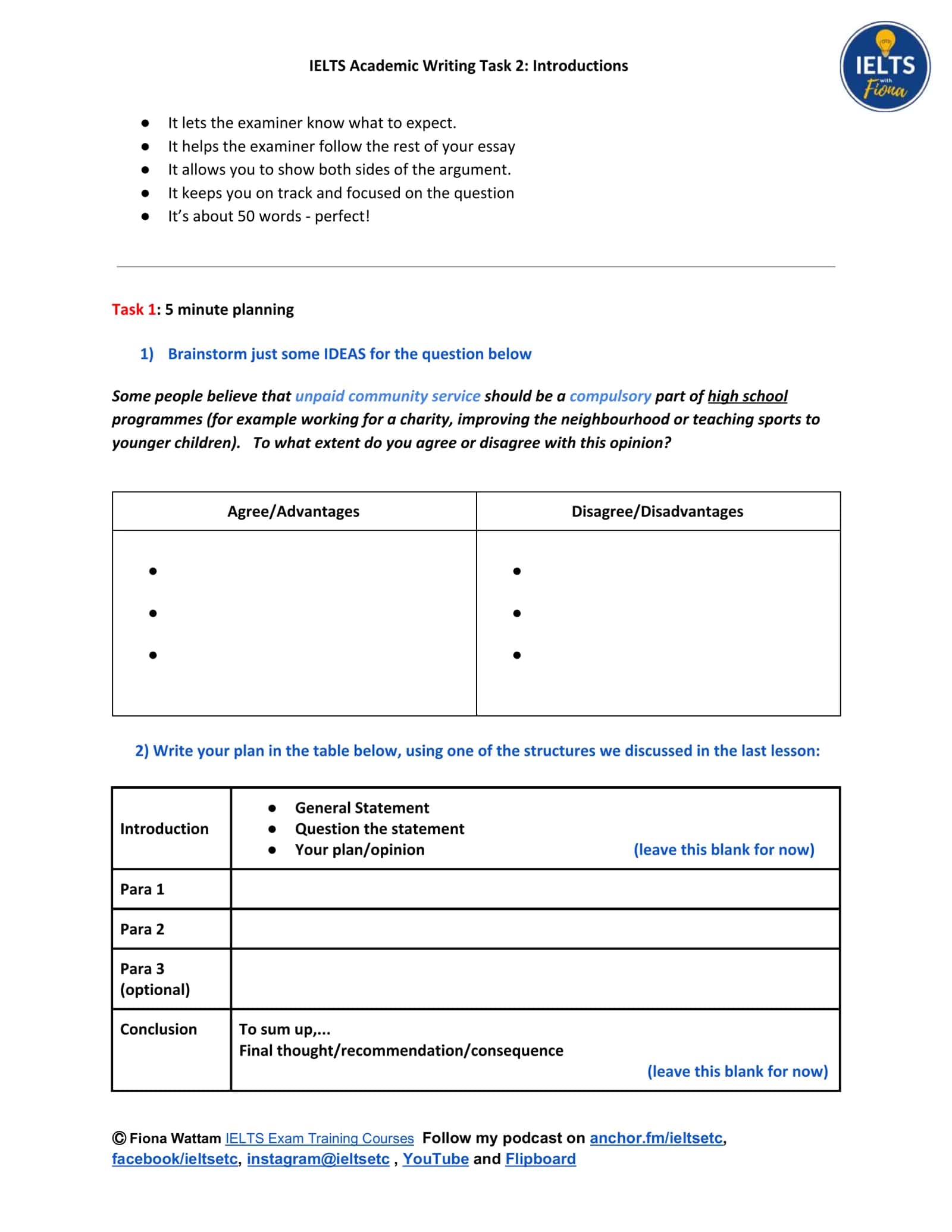 IELTS Academic Writing Task 2: Introductions

IELTS with Fiona

• It lets the examiner know what to expect.
• It helps the examiner follow the rest of your essay
• It allows you to show both sides of the argument.
• It keeps you on track and focused on the question
• It's about 50 words - perfect!

Task 1: 5 minute planning

1) Brainstorm just some IDEAS for the question below

Some people believe that unpaid community service should be a compulsory part of high school programmes (for example working for a charity, improving the neighbourhood or teaching sports to younger children). To what extent do you agree or disagree with this opinion?

| Agree/Advantages | Disagree/Disadvantages |
|---|---|
| • • • | • • • |

2) Write your plan in the table below, using one of the structures we discussed in the last lesson:

| Introduction | • General Statement • Question the statement • Your plan/opinion (leave this blank for now) |
|---|---|
| Para 1 | |
| Para 2 | |
| Para 3 (optional) | |
| Conclusion | To sum up,... Final thought/recommendation/consequence (leave this blank for now) |

© Fiona Wattam IELTS Exam Training Courses Follow my podcast on anchor.fm/ieltsetc, facebook/ieltsetc, instagram@ieltsetc , YouTube and Flipboard